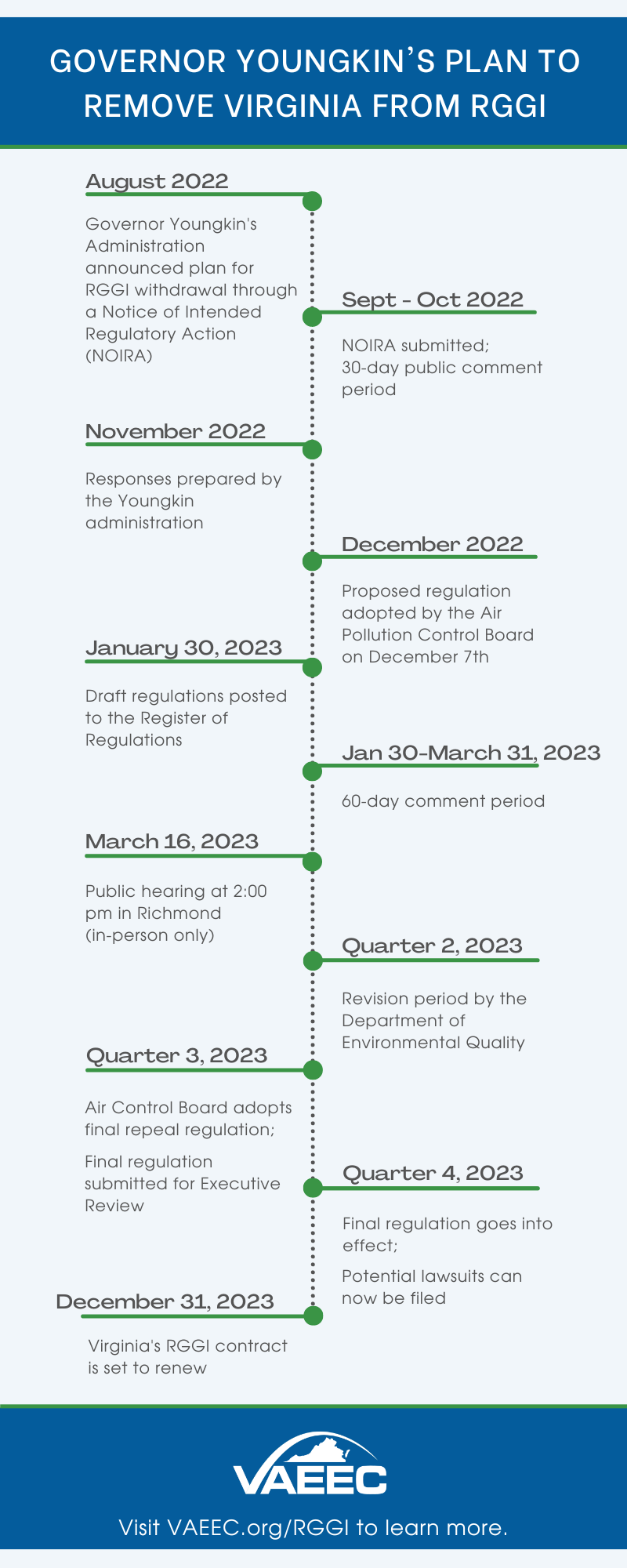 GOVERNOR YOUNGKIN'S PLAN TO REMOVE VIRGINIA FROM RGGI

August 2022

Governor Youngkin's Administration announced plan for RGGI withdrawal through a Notice of Intended Regulatory Action (NOIRA)

Sept - Oct 2022

NOIRA submitted; 30-day public comment period

November 2022

Responses prepared by the Youngkin administration

December 2022

Proposed regulation adopted by the Air Pollution Control Board on December 7th

January 30, 2023

Draft regulations posted to the Register of Regulations

Jan 30-March 31, 2023

60-day comment period

March 16, 2023

Public hearing at 2:00 pm in Richmond (in-person only)

Quarter 2, 2023

Revision period by the Department of Environmental Quality

Quarter 3, 2023

Air Control Board adopts final repeal regulation;

Final regulation submitted for Executive Review

Quarter 4, 2023

Final regulation goes into effect;

Potential lawsuits can now be filed

December 31, 2023

Virginia's RGGI contract is set to renew

VAEEC

Visit VAEEC.org/RGGI to learn more.